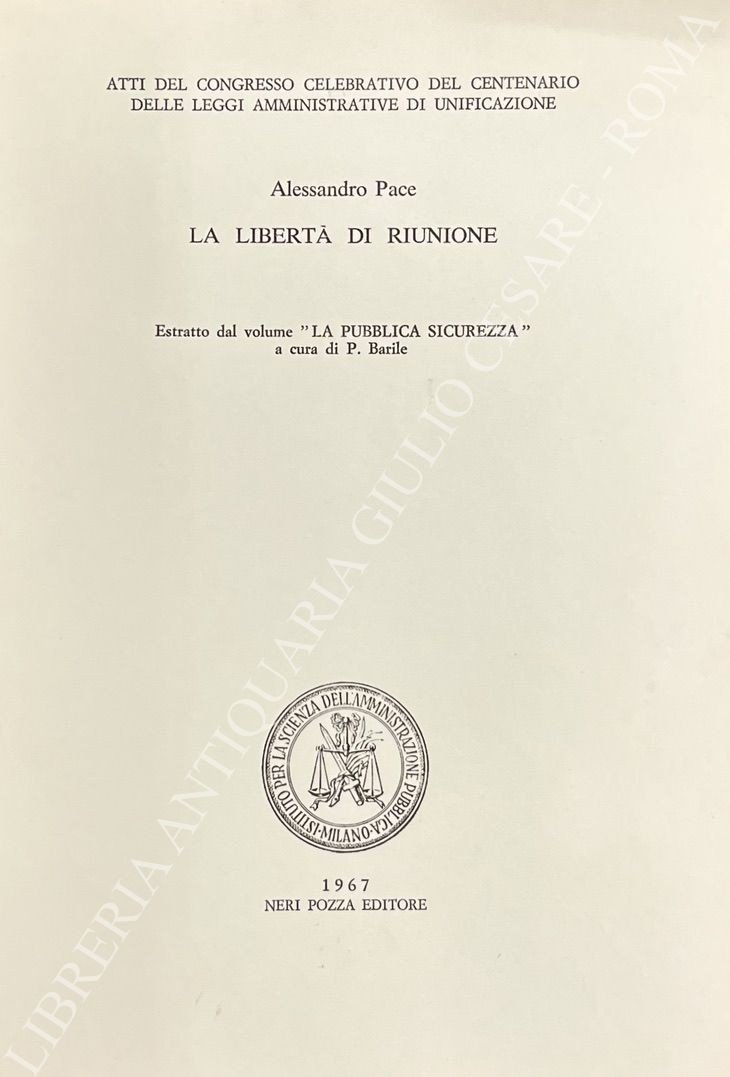 ATTI DEL CONGRESSO CELEBRATIVO DEL CENTENARIO
DELLE LEGGI AMMINISTRATIVE DI UNIFICAZIONE

Alessandro Pace

LA LIBERTÀ DI RIUNIONE

Estratto dal volume "LA PUBBLICA SICUREZZA"
a cura di P. Barile

ISTITUTO PER LA SCIENZA DELL'AMMINISTRAZIONE PUBBLICA · MILANO ·

1967
NERI POZZA EDITORE

LIBRERIA ANTIQUARIA GIULIO CESARE - ROMA